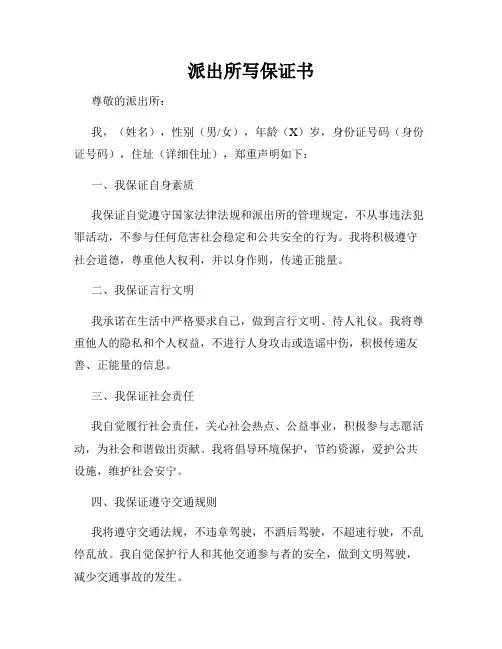 派出所写保证书

尊敬的派出所：

我，（姓名），性别（男/女），年龄（X）岁，身份证号码（身份证号码），住址（详细住址），郑重声明如下：

一、我保证自身素质

我保证自觉遵守国家法律法规和派出所的管理规定，不从事违法犯罪活动，不参与任何危害社会稳定和公共安全的行为。我将积极遵守社会道德，尊重他人权利，并以身作则，传递正能量。

二、我保证言行文明

我承诺在生活中严格要求自己，做到言行文明、待人礼仪。我将尊重他人的隐私和个人权益，不进行人身攻击或造谣中伤，积极传递友善、正能量的信息。

三、我保证社会责任

我自觉履行社会责任，关心社会热点、公益事业，积极参与志愿活动，为社会和谐做出贡献。我将倡导环境保护，节约资源，爱护公共设施，维护社会安宁。

四、我保证遵守交通规则

我将遵守交通法规，不违章驾驶，不酒后驾驶，不超速行驶，不乱停乱放。我自觉保护行人和其他交通参与者的安全，做到文明驾驶，减少交通事故的发生。